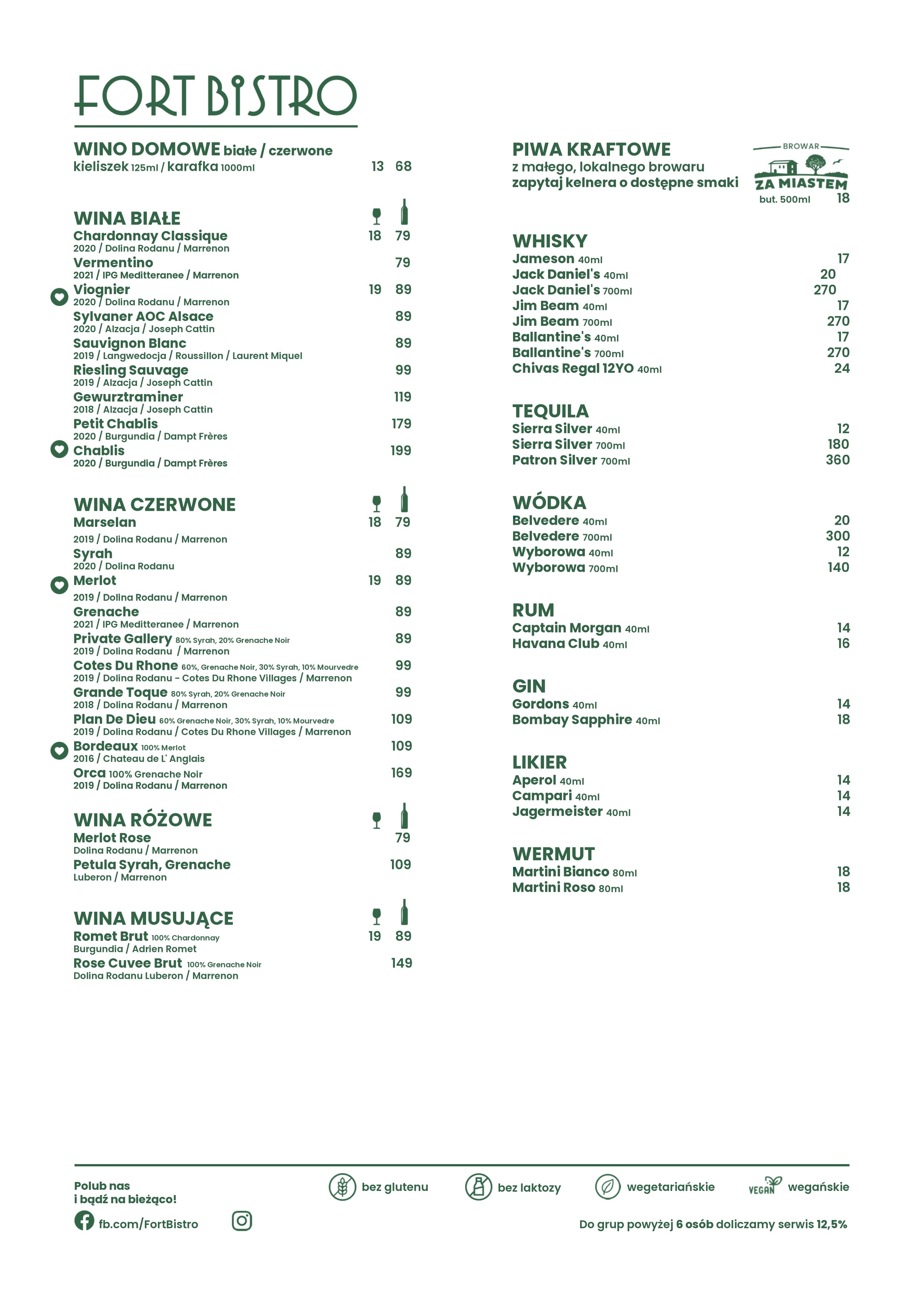 FORT BISTRO

WINO DOMOWE białe / czerwone
kieliszek 125ml / karafka 1000ml 13 68

WINA BIAŁE
Chardonnay Classique 18 79
2020 / Dolina Rodanu / Marrenon
Vermentino 79
2021 / IPG Meditteranee / Marrenon
Viognier 19 89
2020 / Dolina Rodanu / Marrenon
Sylvaner AOC Alsace 89
2020 / Alzacja / Joseph Cattin
Sauvignon Blanc 89
2019 / Langwedocja / Roussillon / Laurent Miquel
Riesling Sauvage 99
2019 / Alzacja / Joseph Cattin
Gewurztraminer 119
2018 / Alzacja / Joseph Cattin
Petit Chablis 179
2020 / Burgundia / Dampt Frères
Chablis 199
2020 / Burgundia / Dampt Frères

WINA CZERWONE
Marselan 18 79
2019 / Dolina Rodanu / Marrenon
Syrah 89
2020 / Dolina Rodanu
Merlot 19 89
2019 / Dolina Rodanu / Marrenon
Grenache 89
2021 / IPG Meditteranee / Marrenon
Private Gallery 80% Syrah, 20% Grenache Noir 89
2019 / Dolina Rodanu / Marrenon
Cotes Du Rhone 60%, Grenache Noir, 30% Syrah, 10% Mourvedre 99
2019 / Dolina Rodanu - Cotes Du Rhone Villages / Marrenon
Grande Toque 80% Syrah, 20% Grenache Noir 99
2018 / Dolina Rodanu / Marrenon
Plan De Dieu 60% Grenache Noir, 30% Syrah, 10% Mourvedre 109
2019 / Dolina Rodanu / Cotes Du Rhone Villages / Marrenon
Bordeaux 100% Merlot 109
2016 / Chateau de L' Anglais
Orca 100% Grenache Noir 169
2019 / Dolina Rodanu / Marrenon

WINA RÓŻOWE
Merlot Rose 79
Dolina Rodanu / Marrenon
Petula Syrah, Grenache 109
Luberon / Marrenon

WINA MUSUJĄCE
Romet Brut 100% Chardonnay 19 89
Burgundia / Adrien Romet
Rose Cuvee Brut 100% Grenache Noir 149
Dolina Rodanu Luberon / Marrenon

PIWA KRAFTOWE
z małego, lokalnego browaru
zapytaj kelnera o dostępne smaki
BROWAR ZA MIASTEM
but. 500ml 18

WHISKY
Jameson 40ml 17
Jack Daniel's 40ml 20
Jack Daniel's 700ml 270
Jim Beam 40ml 17
Jim Beam 700ml 270
Ballantine's 40ml 17
Ballantine's 700ml 270
Chivas Regal 12YO 40ml 24

TEQUILA
Sierra Silver 40ml 12
Sierra Silver 700ml 180
Patron Silver 700ml 360

WÓDKA
Belvedere 40ml 20
Belvedere 700ml 300
Wyborowa 40ml 12
Wyborowa 700ml 140

RUM
Captain Morgan 40ml 14
Havana Club 40ml 16

GIN
Gordons 40ml 14
Bombay Sapphire 40ml 18

LIKIER
Aperol 40ml 14
Campari 40ml 14
Jagermeister 40ml 14

WERMUT
Martini Bianco 80ml 18
Martini Roso 80ml 18

Polub nas
i bądź na bieżąco!
fb.com/FortBistro

bez glutenu bez laktozy wegetariańskie VEGAN wegańskie

Do grup powyżej 6 osób doliczamy serwis 12,5%